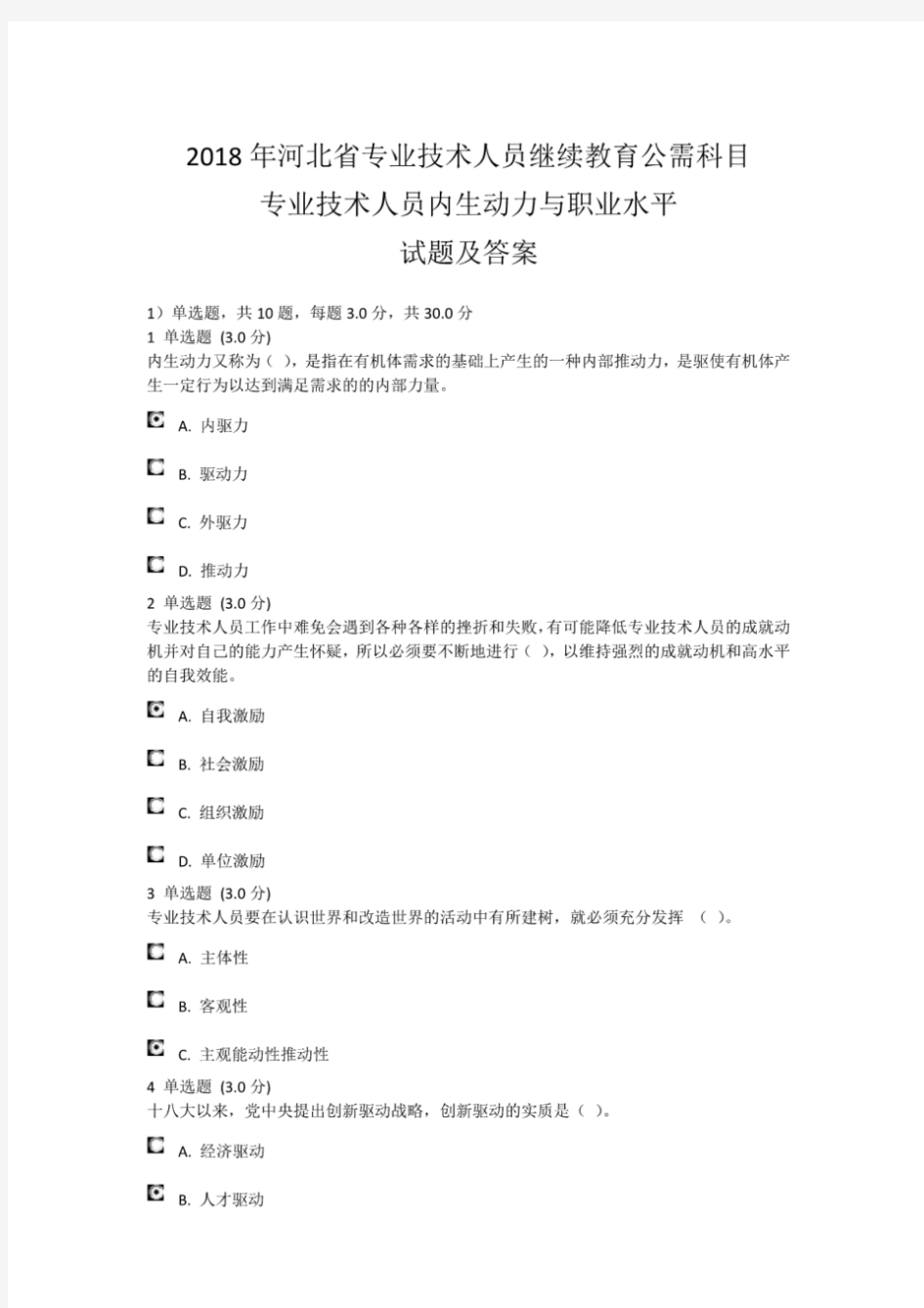 2018 年河北省专业技术人员继续教育公需科目
专业技术人员内生动力与职业水平
试题及答案

1）单选题，共 10 题，每题 3.0 分，共 30.0 分
1 单选题 (3.0 分)
内生动力又称为（ ），是指在有机体需求的基础上产生的一种内部推动力，是驱使有机体产生一定行为以达到满足需求的的内部力量。

A. 内驱力

B. 驱动力

C. 外驱力

D. 推动力

2 单选题 (3.0 分)
专业技术人员工作中难免会遇到各种各样的挫折和失败，有可能降低专业技术人员的成就动机并对自己的能力产生怀疑，所以必须要不断地进行（ ），以维持强烈的成就动机和高水平的自我效能。

A. 自我激励

B. 社会激励

C. 组织激励

D. 单位激励

3 单选题 (3.0 分)
专业技术人员要在认识世界和改造世界的活动中有所建树，就必须充分发挥 （ ）。

A. 主体性

B. 客观性

C. 主观能动性推动性

4 单选题 (3.0 分)
十八大以来，党中央提出创新驱动战略，创新驱动的实质是（ ）。

A. 经济驱动

B. 人才驱动